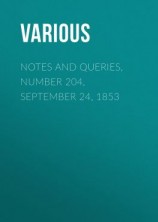 VARIOUS

NOTES AND QUERIES, NUMBER 204, SEPTEMBER 24, 1853